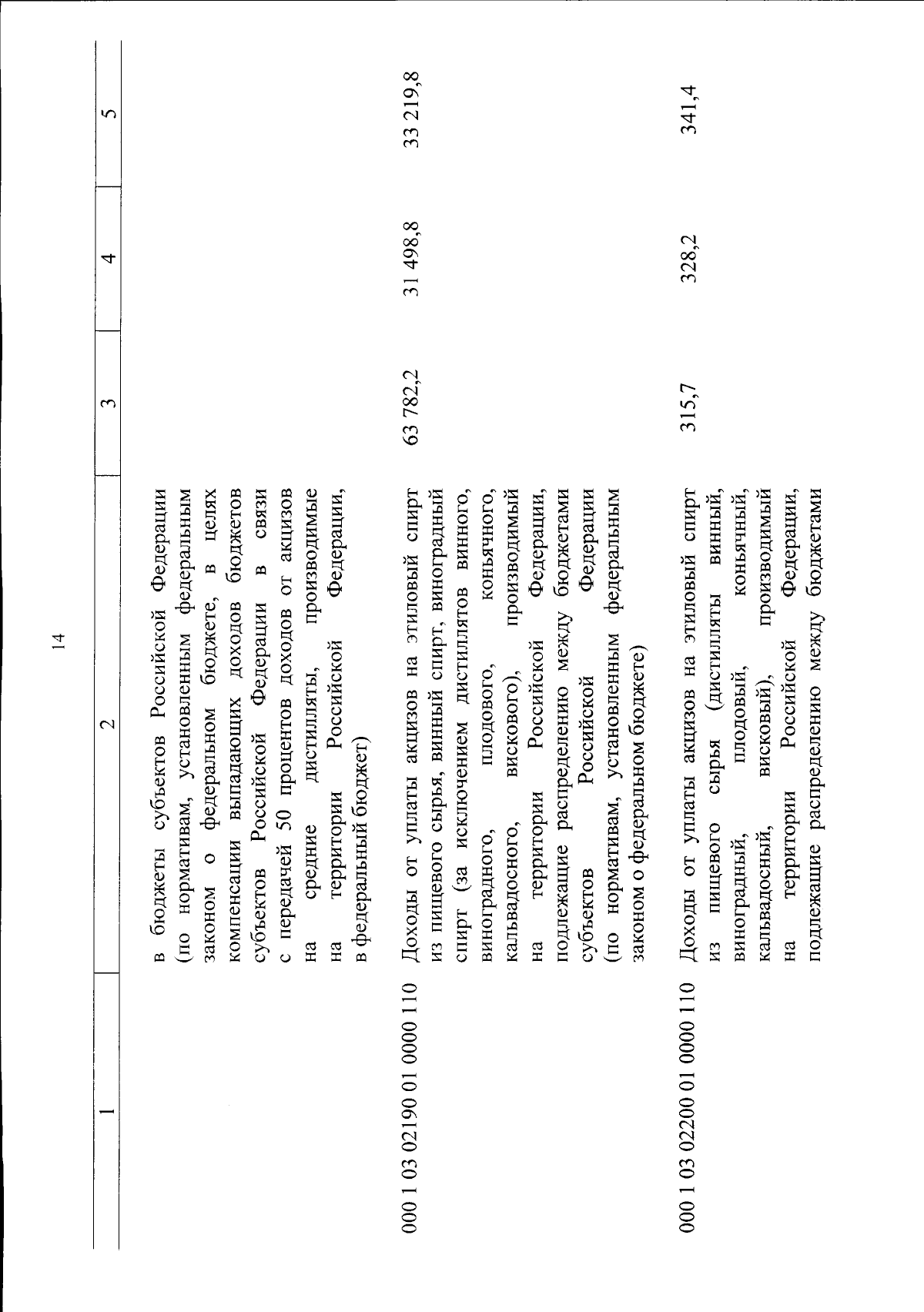 14

| 1 | 2 | 3 | 4 | 5 |
|---|---|---|---|---|
| | в бюджеты субъектов Российской Федерации (по нормативам, установленным федеральным законом о федеральном бюджете, в целях компенсации выпадающих доходов бюджетов субъектов Российской Федерации в связи с передачей 50 процентов доходов от акцизов на средние дистилляты, производимые на территории Российской Федерации, в федеральный бюджет) | | | |
| 000 1 03 02190 01 0000 110 | Доходы от уплаты акцизов на этиловый спирт из пищевого сырья, винный спирт, виноградный спирт (за исключением дистиллятов винного, виноградного, плодового, коньячного, кальвадосного, вискового), производимый на территории Российской Федерации, подлежащие распределению между бюджетами субъектов Российской Федерации (по нормативам, установленным федеральным законом о федеральном бюджете) | 63 782,2 | 31 498,8 | 33 219,8 |
| 000 1 03 02200 01 0000 110 | Доходы от уплаты акцизов на этиловый спирт из пищевого сырья (дистилляты винный, виноградный, плодовый, коньячный, кальвадосный, висковый), производимый на территории Российской Федерации, подлежащие распределению между бюджетами | 315,7 | 328,2 | 341,4 |